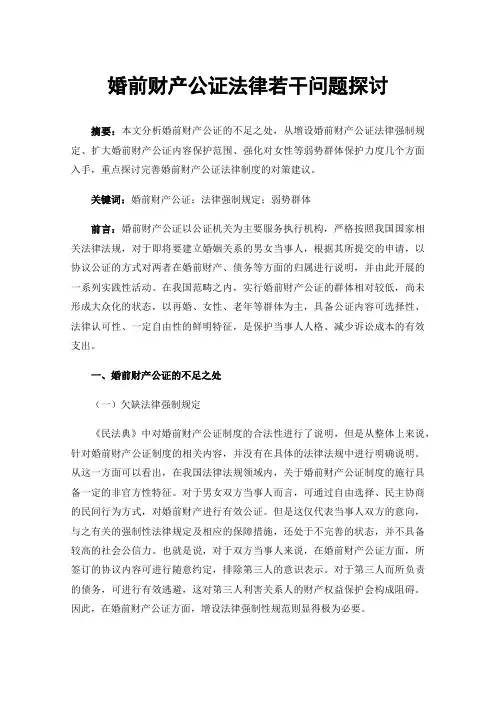 婚前财产公证法律若干问题探讨

摘要：本文分析婚前财产公证的不足之处，从增设婚前财产公证法律强制规定、扩大婚前财产公证内容保护范围、强化对女性等弱势群体保护力度几个方面入手，重点探讨完善婚前财产公证法律制度的对策建议。

关键词：婚前财产公证；法律强制规定；弱势群体

前言：婚前财产公证以公证机关为主要服务执行机构，严格按照我国国家相关法律法规，对于即将要建立婚姻关系的男女当事人，根据其所提交的申请，以协议公证的方式对两者在婚前财产、债务等方面的归属进行说明，并由此开展的一系列实践性活动。在我国范畴之内，实行婚前财产公证的群体相对较低，尚未形成大众化的状态，以再婚、女性、老年等群体为主，具备公证内容可选择性、法律认可性、一定自由性的鲜明特征，是保护当事人人格、减少诉讼成本的有效支出。

一、婚前财产公证的不足之处

（一）欠缺法律强制规定

《民法典》中对婚前财产公证制度的合法性进行了说明，但是从整体上来说，针对婚前财产公证制度的相关内容，并没有在具体的法律法规中进行明确说明。从这一方面可以看出，在我国法律法规领域内，关于婚前财产公证制度的施行具备一定的非官方性特征。对于男女双方当事人而言，可通过自由选择、民主协商的民间行为方式，对婚前财产进行有效公证。但是这仅代表当事人双方的意向，与之有关的强制性法律规定及相应的保障措施，还处于不完善的状态，并不具备较高的社会公信力。也就是说，对于双方当事人来说，在婚前财产公证方面，所签订的协议内容可进行随意约定，排除第三人的意识表示。对于第三人而所负责的债务，可进行有效逃避，这对第三人利害关系人的财产权益保护会构成阻碍。因此，在婚前财产公证方面，增设法律强制性规范则显得极为必要。